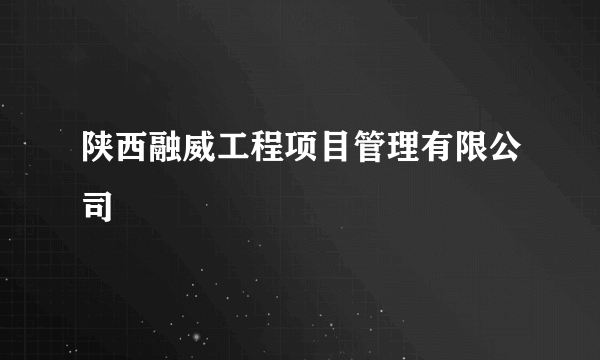 陕西融威工程项目管理有限公司